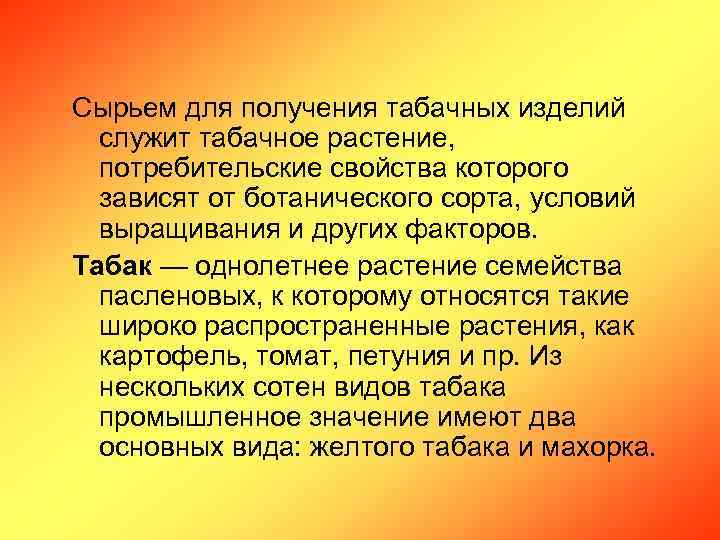 Сырьем для получения табачных изделий служит табачное растение, потребительские свойства которого зависят от ботанического сорта, условий выращивания и других факторов.

Табак — однолетнее растение семейства пасленовых, к которому относятся такие широко распространенные растения, как картофель, томат, петуния и пр. Из нескольких сотен видов табака промышленное значение имеют два основных вида: желтого табака и махорка.